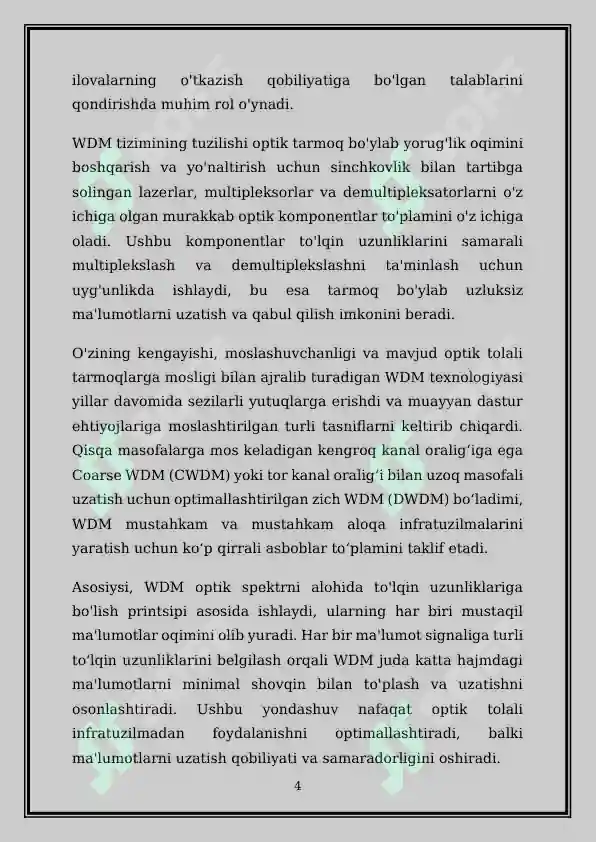 ilovalarning o'tkazish qobiliyatiga bo'lgan talablarini qondirishda muhim rol o'ynadi.

WDM tizimining tuzilishi optik tarmoq bo'ylab yorug'lik oqimini boshqarish va yo'naltirish uchun sinchkovlik bilan tartibga solingan lazerlar, multipleksorlar va demultipleksatorlarni o'z ichiga olgan murakkab optik komponentlar to'plamini o'z ichiga oladi. Ushbu komponentlar to'lqin uzunliklarini samarali multiplekslash va demultiplekslashni ta'minlash uchun uyg'unlikda ishlaydi, bu esa tarmoq bo'ylab uzluksiz ma'lumotlarni uzatish va qabul qilish imkonini beradi.

O'zining kengayishi, moslashuvchanligi va mavjud optik tolali tarmoqlarga mosligi bilan ajralib turadigan WDM texnologiyasi yillar davomida sezilarli yutuqlarga erishdi va muayyan dastur ehtiyojlariga moslashtirilgan turli tasniflarni keltirib chiqardi. Qisqa masofalarga mos keladigan kengroq kanal oralig‘iga ega Coarse WDM (CWDM) yoki tor kanal oralig‘i bilan uzoq masofali uzatish uchun optimallashtirilgan zich WDM (DWDM) bo‘ladimi, WDM mustahkam va mustahkam aloqa infratuzilmalarini yaratish uchun ko‘p qirrali asboblar to‘plamini taklif etadi.

Asosiysi, WDM optik spektrni alohida to'lqin uzunliklariga bo'lish printsipi asosida ishlaydi, ularning har biri mustaqil ma'lumotlar oqimini olib yuradi. Har bir ma'lumot signaliga turli to‘lqin uzunliklarini belgilash orqali WDM juda katta hajmdagi ma'lumotlarni minimal shovqin bilan to'plash va uzatishni osonlashtiradi. Ushbu yondashuv nafaqat optik tolali infratuzilmadan foydalanishni optimallashtiradi, balki ma'lumotlarni uzatish qobiliyati va samaradorligini oshiradi.

4